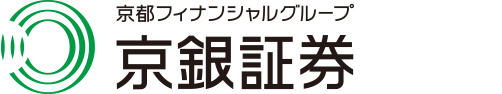 京都フィナンシャルグループ
京銀証券